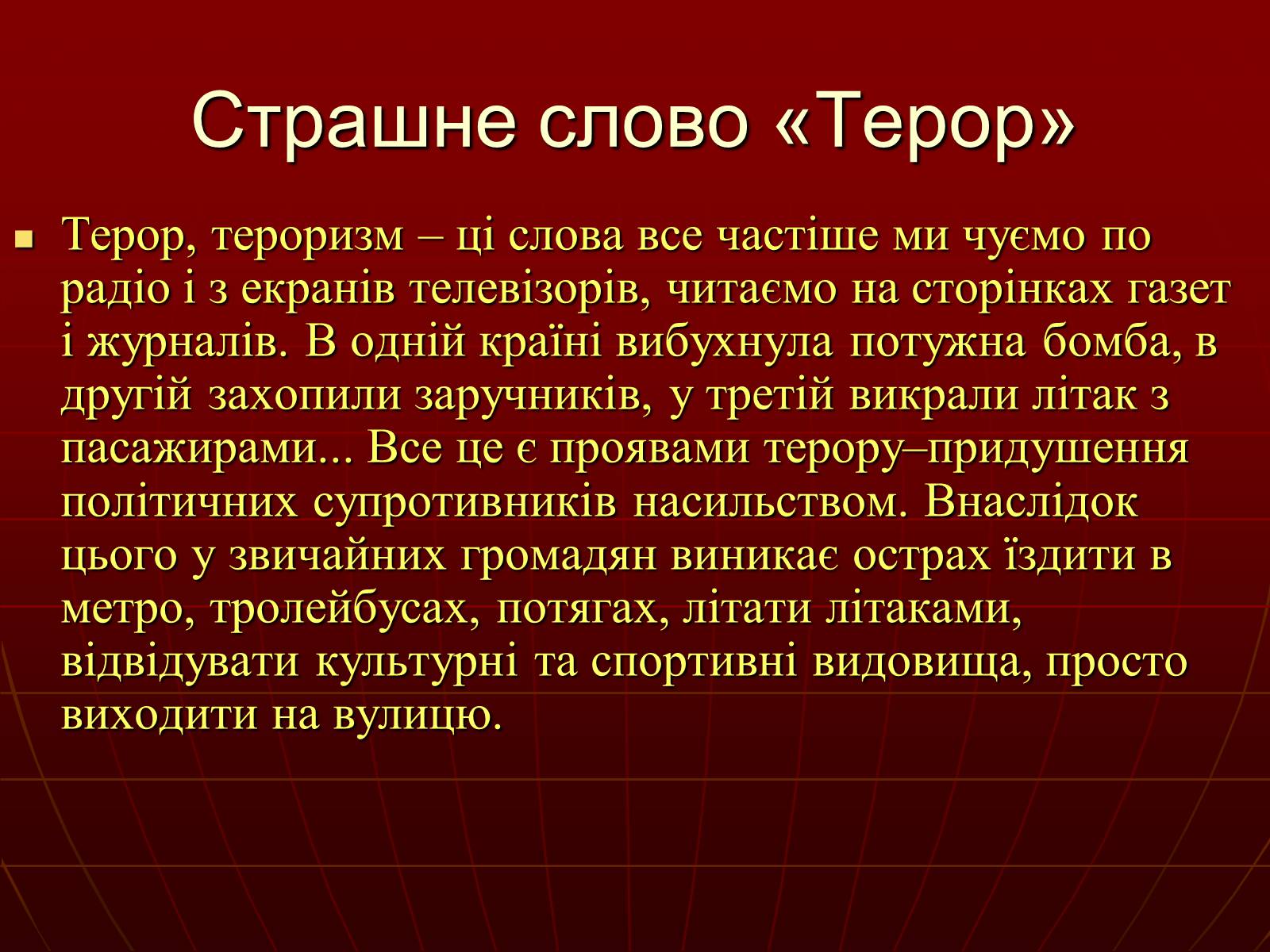 Страшне слово «Терор»

Терор, тероризм – ці слова все частіше ми чуємо по радіо і з екранів телевізорів, читаємо на сторінках газет і журналів. В одній країні вибухнула потужна бомба, в другій захопили заручників, у третій викрали літак з пасажирами... Все це є проявами терору–придушення політичних супротивників насильством. Внаслідок цього у звичайних громадян виникає острах їздити в метро, тролейбусах, потягах, літати літаками, відвідувати культурні та спортивні видовища, просто виходити на вулицю.